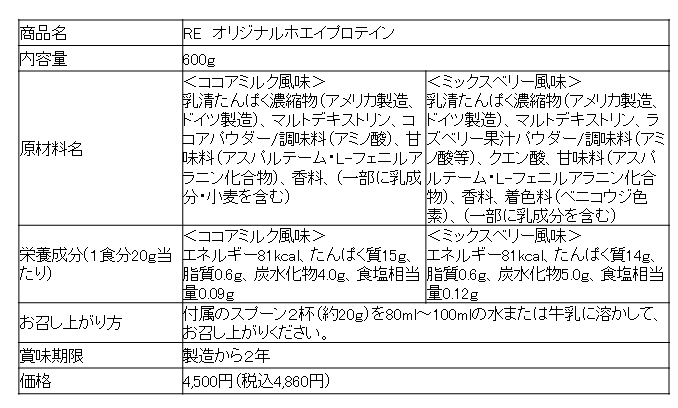 | 商品名 | RE オリジナルホエイプロテイン | |
|---|---|---|
| 内容量 | 600g | |
| 原材料名 | ＜ココアミルク風味＞ 乳清たんぱく濃縮物（アメリカ製造、ドイツ製造）、マルトデキストリン、ココアパウダー/調味料（アミノ酸）、甘味料（アスパルテーム・L-フェニルアラニン化合物）、香料、（一部に乳成分・小麦を含む） | ＜ミックスベリー風味＞ 乳清たんぱく濃縮物（アメリカ製造、ドイツ製造）、マルトデキストリン、ラズベリー果汁パウダー/調味料（アミノ酸等）、クエン酸、甘味料（アスパルテーム・L-フェニルアラニン化合物）、香料、着色料（ベニコウジ色素）、（一部に乳成分を含む） |
| 栄養成分（1食分20g当たり） | ＜ココアミルク風味＞ エネルギー81kcal、たんぱく質15g、脂質0.6g、炭水化物4.0g、食塩相当量0.09g | ＜ミックスベリー風味＞ エネルギー81kcal、たんぱく質14g、脂質0.6g、炭水化物5.0g、食塩相当量0.12g |
| お召し上がり方 | 付属のスプーン2杯（約20g）を80ml～100mlの水または牛乳に溶かして、お召し上がりください。 | |
| 賞味期限 | 製造から2年 | |
| 価格 | 4,500円（税込4,860円） | |